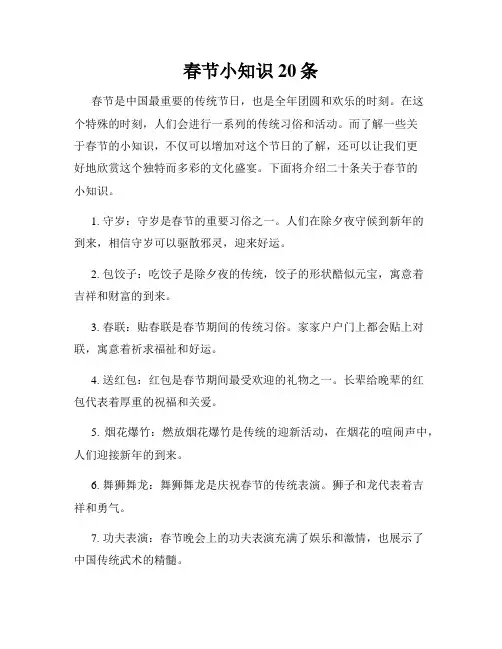 春节小知识 20 条

春节是中国最重要的传统节日，也是全年团圆和欢乐的时刻。在这个特殊的时刻，人们会进行一系列的传统习俗和活动。而了解一些关于春节的小知识，不仅可以增加对这个节日的了解，还可以让我们更好地欣赏这个独特而多彩的文化盛宴。下面将介绍二十条关于春节的小知识。

1. 守岁：守岁是春节的重要习俗之一。人们在除夕夜守候到新年的到来，相信守岁可以驱散邪灵，迎来好运。

2. 包饺子：吃饺子是除夕夜的传统，饺子的形状酷似元宝，寓意着吉祥和财富的到来。

3. 春联：贴春联是春节期间的传统习俗。家家户户门上都会贴上对联，寓意着祈求福祉和好运。

4. 送红包：红包是春节期间最受欢迎的礼物之一。长辈给晚辈的红包代表着厚重的祝福和关爱。

5. 烟花爆竹：燃放烟花爆竹是传统的迎新活动，在烟花的喧闹声中，人们迎接新年的到来。

6. 舞狮舞龙：舞狮舞龙是庆祝春节的传统表演。狮子和龙代表着吉祥和勇气。

7. 功夫表演：春节晚会上的功夫表演充满了娱乐和激情，也展示了中国传统武术的精髓。